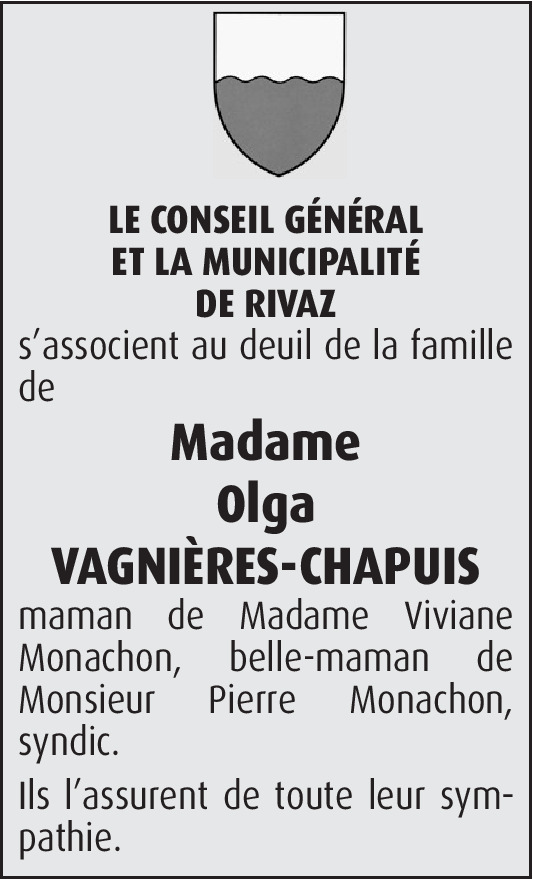 LE CONSEIL GÉNÉRAL
ET LA MUNICIPALITÉ
DE RIVAZ
s'associent au deuil de la famille de

Madame
Olga
VAGNIÈRES-CHAPUIS

maman de Madame Viviane Monachon, belle-maman de Monsieur Pierre Monachon, syndic.

Ils l'assurent de toute leur sympathie.